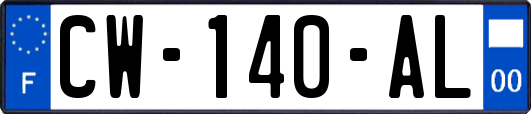 F
CW-140-AL
00